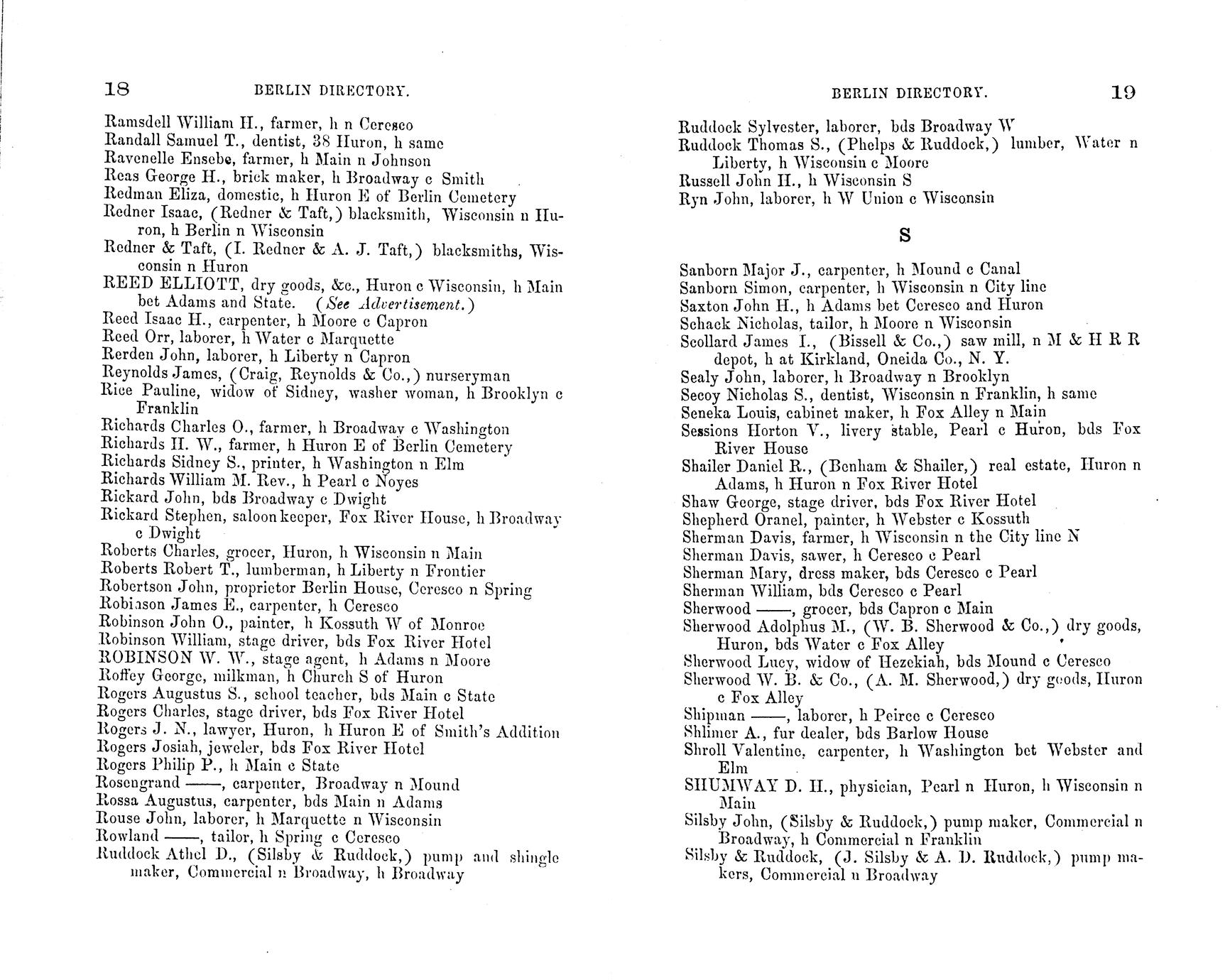 18 BERLIN DIRECTORY.

Ramsdell William H., farmer, h n Ceresco
Randall Samuel T., dentist, 38 Huron, h same
Ravenelle Ensebe, farmer, h Main n Johnson
Reas George H., brick maker, h Broadway c Smith
Redman Eliza, domestic, h Huron E of Berlin Cemetery
Redner Isaac, (Redner & Taft,) blacksmith, Wisconsin n Huron, h Berlin n Wisconsin
Redner & Taft, (I. Redner & A. J. Taft,) blacksmiths, Wisconsin n Huron
REED ELLIOTT, dry goods, &c., Huron c Wisconsin, h Main bet Adams and State. (See Advertisement.)
Reed Isaac H., carpenter, h Moore c Capron
Reed Orr, laborer, h Water c Marquette
Rerden John, laborer, h Liberty n Capron
Reynolds James, (Craig, Reynolds & Co.,) nurseryman
Rice Pauline, widow of Sidney, washer woman, h Brooklyn c Franklin
Richards Charles O., farmer, h Broadway c Washington
Richards H. W., farmer, h Huron E of Berlin Cemetery
Richards Sidney S., printer, h Washington n Elm
Richards William M. Rev., h Pearl c Noyes
Rickard John, bds Broadway c Dwight
Rickard Stephen, saloon keeper, Fox River House, h Broadway c Dwight
Roberts Charles, grocer, Huron, h Wisconsin n Main
Roberts Robert T., lumberman, h Liberty n Frontier
Robertson John, proprietor Berlin House, Ceresco n Spring
Robinson James E., carpenter, h Ceresco
Robinson John O., painter, h Kossuth W of Monroe
Robinson William, stage driver, bds Fox River Hotel
ROBINSON W. W., stage agent, h Adams n Moore
Roffey George, milkman, h Church S of Huron
Rogers Augustus S., school teacher, bds Main c State
Rogers Charles, stage driver, bds Fox River Hotel
Rogers J. N., lawyer, Huron, h Huron E of Smith's Addition
Rogers Josiah, jeweler, bds Fox River Hotel
Rogers Philip P., h Main c State
Rosengrand ——, carpenter, Broadway n Mound
Rossa Augustus, carpenter, bds Main n Adams
Rouse John, laborer, h Marquette n Wisconsin
Rowland ——, tailor, h Spring c Ceresco
Ruddock Athel D., (Silsby & Ruddock,) pump and shingle maker, Commercial n Broadway, h Broadway

BERLIN DIRECTORY. 19

Ruddock Sylvester, laborer, bds Broadway W
Ruddock Thomas S., (Phelps & Ruddock,) lumber, Water n Liberty, h Wisconsin c Moore
Russell John H., h Wisconsin S
Ryn John, laborer, h W Union c Wisconsin

S

Sanborn Major J., carpenter, h Mound c Canal
Sanborn Simon, carpenter, h Wisconsin n City line
Saxton John H., h Adams bet Ceresco and Huron
Schack Nicholas, tailor, h Moore n Wisconsin
Scollard James I., (Bissell & Co.,) saw mill, n M & H R R depot, h at Kirkland, Oneida Co., N. Y.
Sealy John, laborer, h Broadway n Brooklyn
Secoy Nicholas S., dentist, Wisconsin n Franklin, h same
Seneka Louis, cabinet maker, h Fox Alley n Main
Sessions Horton V., livery stable, Pearl c Huron, bds Fox River House
Shailer Daniel R., (Benham & Shailer,) real estate, Huron n Adams, h Huron n Fox River Hotel
Shaw George, stage driver, bds Fox River Hotel
Shepherd Oranel, painter, h Webster c Kossuth
Sherman Davis, farmer, h Wisconsin n the City line N
Sherman Davis, sawer, h Ceresco c Pearl
Sherman Mary, dress maker, bds Ceresco c Pearl
Sherman William, bds Ceresco c Pearl
Sherwood ——, grocer, bds Capron c Main
Sherwood Adolphus M., (W. B. Sherwood & Co.,) dry goods, Huron, bds Water c Fox Alley
Sherwood Lucy, widow of Hezekiah, bds Mound c Ceresco
Sherwood W. B. & Co., (A. M. Sherwood,) dry goods, Huron c Fox Alley
Shipman ——, laborer, h Peirce c Ceresco
Shlimer A., fur dealer, bds Barlow House
Shroll Valentine, carpenter, h Washington bet Webster and Elm
SHUMWAY D. H., physician, Pearl n Huron, h Wisconsin n Main
Silsby John, (Silsby & Ruddock,) pump maker, Commercial n Broadway, h Commercial n Franklin
Silsby & Ruddock, (J. Silsby & A. D. Ruddock,) pump makers, Commercial n Broadway